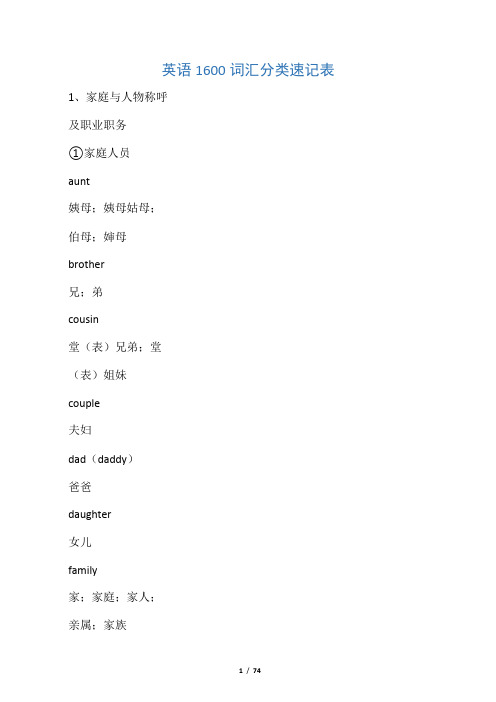 英语 1600 词汇分类速记表

1、家庭与人物称呼

及职业职务

①家庭人员

aunt

姨母；姨母姑母；

伯母；婶母

brother

兄；弟

cousin

堂（表）兄弟；堂

（表）姐妹

couple

夫妇

dad（daddy）

爸爸

daughter

女儿

family

家；家庭；家人；

亲属；家族

1 / 74